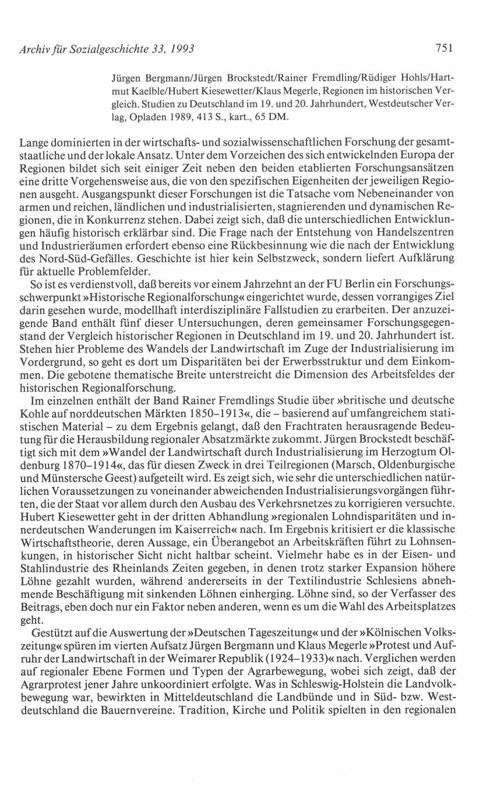 Archiv für Sozialgeschichte 33, 1993 751

Jürgen Bergmann/Jürgen Brockstedt/Rainer Fremdling/Rüdiger Hohls/Hartmut Kaelble/Hubert Kiesewetter/Klaus Megerle, Regionen im historischen Vergleich. Studien zu Deutschland im 19. und 20. Jahrhundert, Westdeutscher Verlag, Opladen 1989, 413 S., kart., 65 DM.

Lange dominierten in der wirtschafts- und sozialwissenschaftlichen Forschung der gesamtstaatliche und der lokale Ansatz. Unter dem Vorzeichen des sich entwickelnden Europa der Regionen bildet sich seit einiger Zeit neben den beiden etablierten Forschungsansätzen eine dritte Vorgehensweise aus, die von den spezifischen Eigenheiten der jeweiligen Regionen ausgeht. Ausgangspunkt dieser Forschungen ist die Tatsache vom Nebeneinander von armen und reichen, ländlichen und industrialisierten, stagnierenden und dynamischen Regionen, die in Konkurrenz stehen. Dabei zeigt sich, daß die unterschiedlichen Entwicklungen häufig historisch erklärbar sind. Die Frage nach der Entstehung von Handelszentren und Industrieräumen erfordert ebenso eine Rückbesinnung wie die nach der Entwicklung des Nord-Süd-Gefälles. Geschichte ist hier kein Selbstzweck, sondern liefert Aufklärung für aktuelle Problemfelder.

So ist es verdienstvoll, daß bereits vor einem Jahrzehnt an der FU Berlin ein Forschungsschwerpunkt »Historische Regionalforschung« eingerichtet wurde, dessen vorrangiges Ziel darin gesehen wurde, modellhaft interdisziplinäre Fallstudien zu erarbeiten. Der anzuzeigende Band enthält fünf dieser Untersuchungen, deren gemeinsamer Forschungsgegenstand der Vergleich historischer Regionen in Deutschland im 19. und 20. Jahrhundert ist. Stehen hier Probleme des Wandels der Landwirtschaft im Zuge der Industrialisierung im Vordergrund, so geht es dort um Disparitäten bei der Erwerbsstruktur und dem Einkommen. Die gebotene thematische Breite unterstreicht die Dimension des Arbeitsfeldes der historischen Regionalforschung.

Im einzelnen enthält der Band Rainer Fremdlings Studie über »britische und deutsche Kohle auf norddeutschen Märkten 1850–1913«, die – basierend auf umfangreichem statistischen Material – zu dem Ergebnis gelangt, daß den Frachtraten herausragende Bedeutung für die Herausbildung regionaler Absatzmärkte zukommt. Jürgen Brockstedt beschäftigt sich mit dem »Wandel der Landwirtschaft durch Industrialisierung im Herzogtum Oldenburg 1870–1914«, das für diesen Zweck in drei Teilregionen (Marsch, Oldenburgische und Münstersche Geest) aufgeteilt wird. Es zeigt sich, wie sehr die unterschiedlichen natürlichen Voraussetzungen zu voneinander abweichenden Industrialisierungsvorgängen führten, die der Staat vor allem durch den Ausbau des Verkehrsnetzes zu korrigieren versuchte. Hubert Kiesewetter geht in der dritten Abhandlung »regionalen Lohndisparitäten und innerdeutschen Wanderungen im Kaiserreich« nach. Im Ergebnis kritisiert er die klassische Wirtschaftstheorie, deren Aussage, ein Überangebot an Arbeitskräften führt zu Lohnsenkungen, in historischer Sicht nicht haltbar scheint. Vielmehr habe es in der Eisen- und Stahlindustrie des Rheinlands Zeiten gegeben, in denen trotz starker Expansion höhere Löhne gezahlt wurden, während andererseits in der Textilindustrie Schlesiens abnehmende Beschäftigung mit sinkenden Löhnen einherging. Löhne sind, so der Verfasser des Beitrags, eben doch nur ein Faktor neben anderen, wenn es um die Wahl des Arbeitsplatzes geht.

Gestützt auf die Auswertung der »Deutschen Tageszeitung« und der »Kölnischen Volkszeitung« spüren im vierten Aufsatz Jürgen Bergmann und Klaus Megerle »Protest und Aufruhr der Landwirtschaft in der Weimarer Republik (1924–1933)« nach. Verglichen werden auf regionaler Ebene Formen und Typen der Agrarbewegung, wobei sich zeigt, daß der Agrarprotest jener Jahre unkoordiniert erfolgte. Was in Schleswig-Holstein die Landvolkbewegung war, bewirkten in Mitteldeutschland die Landbünde und in Süd- bzw. Westdeutschland die Bauernvereine. Tradition, Kirche und Politik spielten in den regionalen